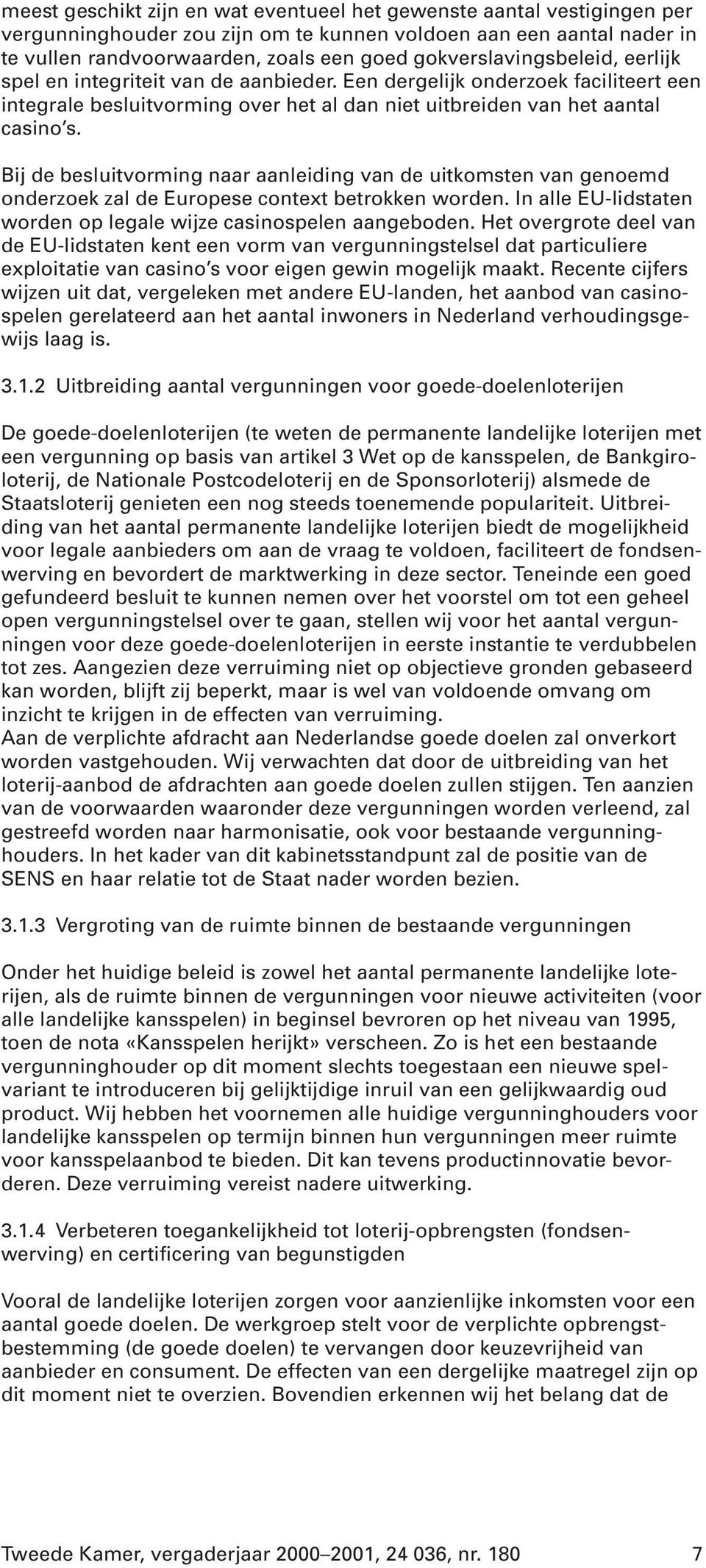 meest geschikt zijn en wat eventueel het gewenste aantal vestigingen per vergunninghouder zou zijn om te kunnen voldoen aan een aantal nader in te vullen randvoorwaarden, zoals een goed gokverslavingsbeleid, eerlijk spel en integriteit van de aanbieder. Een dergelijk onderzoek faciliteert een integrale besluitvorming over het al dan niet uitbreiden van het aantal casino's.

Bij de besluitvorming naar aanleiding van de uitkomsten van genoemd onderzoek zal de Europese context betrokken worden. In alle EU-lidstaten worden op legale wijze casinospelen aangeboden. Het overgrote deel van de EU-lidstaten kent een vorm van vergunningstelsel dat particuliere exploitatie van casino's voor eigen gewin mogelijk maakt. Recente cijfers wijzen uit dat, vergeleken met andere EU-landen, het aanbod van casinospelen gerelateerd aan het aantal inwoners in Nederland verhoudingsgewijs laag is.

3.1.2 Uitbreiding aantal vergunningen voor goede-doelenloterijen

De goede-doelenloterijen (te weten de permanente landelijke loterijen met een vergunning op basis van artikel 3 Wet op de kansspelen, de Bankgiroloterij, de Nationale Postcodeloterij en de Sponsorloterij) alsmede de Staatsloterij genieten een nog steeds toenemende populariteit. Uitbreiding van het aantal permanente landelijke loterijen biedt de mogelijkheid voor legale aanbieders om aan de vraag te voldoen, faciliteert de fondsenwerving en bevordert de marktwerking in deze sector. Teneinde een goed gefundeerd besluit te kunnen nemen over het voorstel om tot een geheel open vergunningstelsel over te gaan, stellen wij voor het aantal vergunningen voor deze goede-doelenloterijen in eerste instantie te verdubbelen tot zes. Aangezien deze verruiming niet op objectieve gronden gebaseerd kan worden, blijft zij beperkt, maar is wel van voldoende omvang om inzicht te krijgen in de effecten van verruiming.
Aan de verplichte afdracht aan Nederlandse goede doelen zal onverkort worden vastgehouden. Wij verwachten dat door de uitbreiding van het loterij-aanbod de afdrachten aan goede doelen zullen stijgen. Ten aanzien van de voorwaarden waaronder deze vergunningen worden verleend, zal gestreefd worden naar harmonisatie, ook voor bestaande vergunninghouders. In het kader van dit kabinetsstandpunt zal de positie van de SENS en haar relatie tot de Staat nader worden bezien.

3.1.3 Vergroting van de ruimte binnen de bestaande vergunningen

Onder het huidige beleid is zowel het aantal permanente landelijke loterijen, als de ruimte binnen de vergunningen voor nieuwe activiteiten (voor alle landelijke kansspelen) in beginsel bevroren op het niveau van 1995, toen de nota «Kansspelen herijkt» verscheen. Zo is het een bestaande vergunninghouder op dit moment slechts toegestaan een nieuwe spelvariant te introduceren bij gelijktijdige inruil van een gelijkwaardig oud product. Wij hebben het voornemen alle huidige vergunninghouders voor landelijke kansspelen op termijn binnen hun vergunningen meer ruimte voor kansspelaanbod te bieden. Dit kan tevens productinnovatie bevorderen. Deze verruiming vereist nadere uitwerking.

3.1.4 Verbeteren toegankelijkheid tot loterij-opbrengsten (fondsenwerving) en certificering van begunstigden

Vooral de landelijke loterijen zorgen voor aanzienlijke inkomsten voor een aantal goede doelen. De werkgroep stelt voor de verplichte opbrengstbestemming (de goede doelen) te vervangen door keuzevrijheid van aanbieder en consument. De effecten van een dergelijke maatregel zijn op dit moment niet te overzien. Bovendien erkennen wij het belang dat de

Tweede Kamer, vergaderjaar 2000–2001, 24 036, nr. 180 7